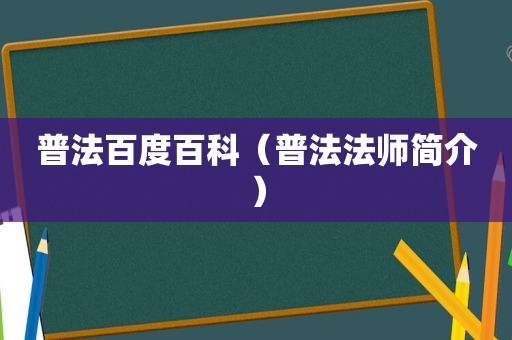 普法百度百科（普法法师简介）